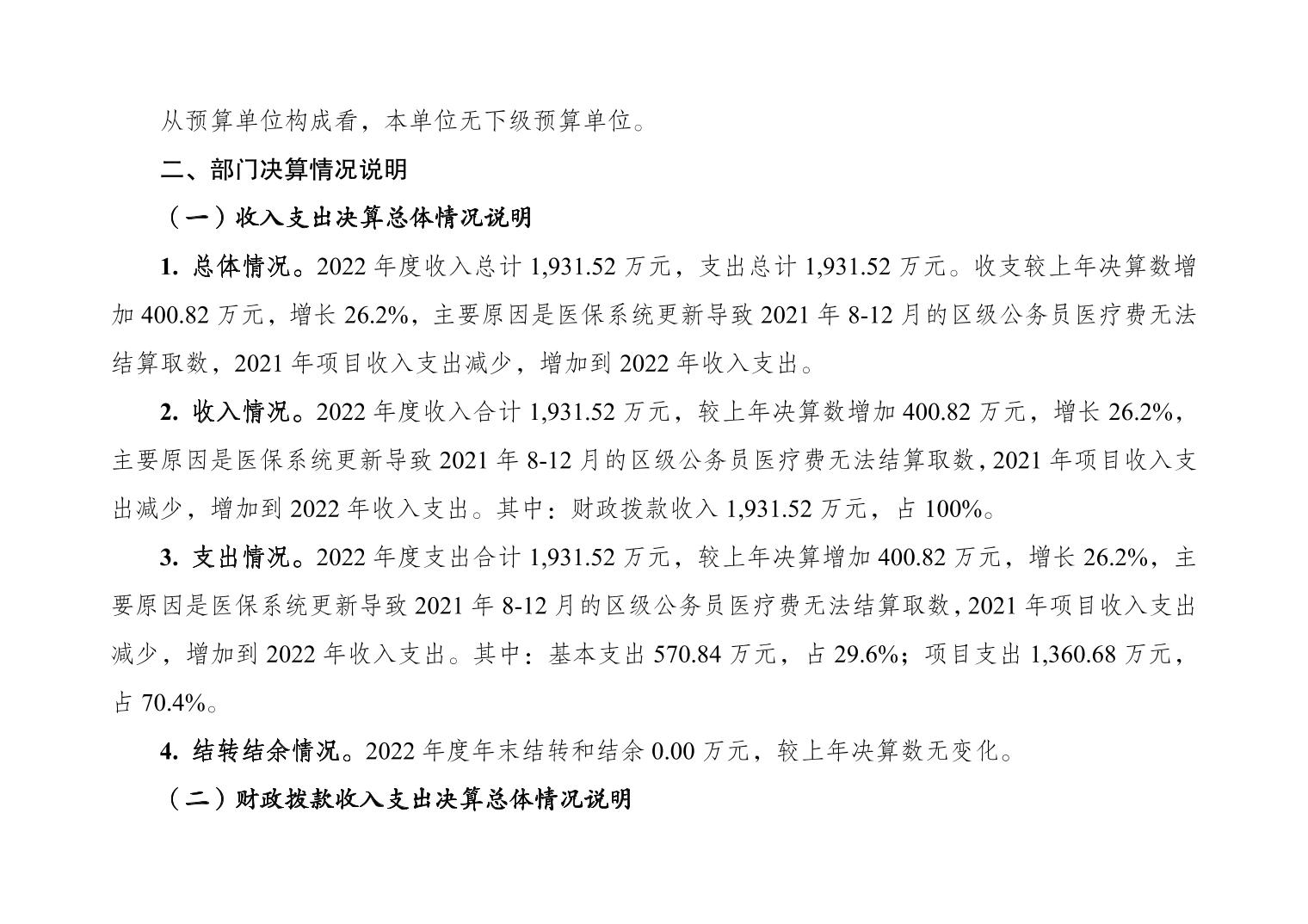 从预算单位构成看，本单位无下级预算单位。

二、部门决算情况说明

（一）收入支出决算总体情况说明

1.总体情况。2022年度收入总计1,931.52万元，支出总计1,931.52万元。收支较上年决算数增加400.82万元，增长26.2%，主要原因是医保系统更新导致2021年8-12月的区级公务员医疗费无法结算取数，2021年项目收入支出减少，增加到2022年收入支出。

2.收入情况。2022年度收入合计1,931.52万元，较上年决算数增加400.82万元，增长26.2%，主要原因是医保系统更新导致2021年8-12月的区级公务员医疗费无法结算取数，2021年项目收入支出减少，增加到2022年收入支出。其中：财政拨款收入1,931.52万元，占100%。

3.支出情况。2022年度支出合计1,931.52万元，较上年决算增加400.82万元，增长26.2%，主要原因是医保系统更新导致2021年8-12月的区级公务员医疗费无法结算取数，2021年项目收入支出减少，增加到2022年收入支出。其中：基本支出570.84万元，占29.6%；项目支出1,360.68万元，占70.4%。

4.结转结余情况。2022年度年末结转和结余0.00万元，较上年决算数无变化。

（二）财政拨款收入支出决算总体情况说明